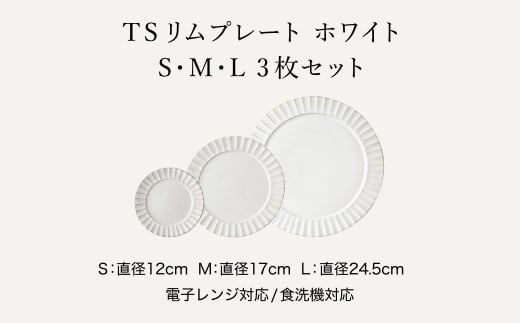 TSリムプレート ホワイト
S･M･L 3枚セット

S：直径12cm M：直径17cm L：直径24.5cm
電子レンジ対応/食洗機対応